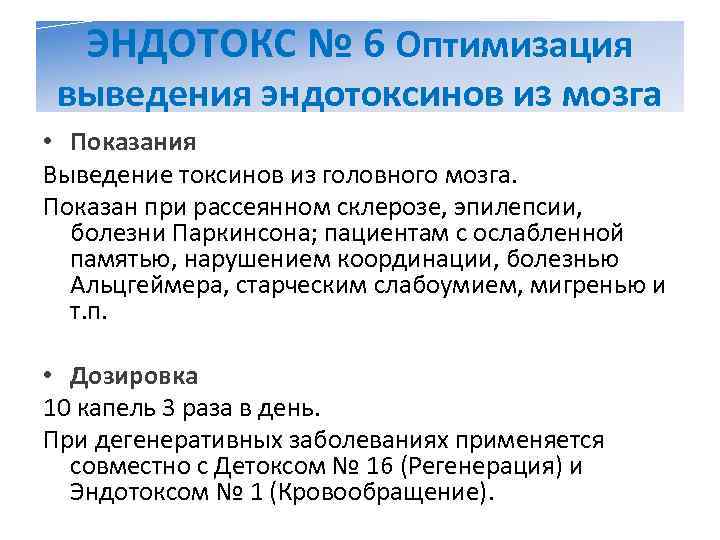 ЭНДОТОКС № 6 Оптимизация выведения эндотоксинов из мозга

• Показания

Выведение токсинов из головного мозга.

Показан при рассеянном склерозе, эпилепсии, болезни Паркинсона; пациентам с ослабленной памятью, нарушением координации, болезнью Альцгеймера, старческим слабоумием, мигренью и т.п.

• Дозировка

10 капель 3 раза в день.

При дегенеративных заболеваниях применяется совместно с Детоксом № 16 (Регенерация) и Эндотоксом № 1 (Кровообращение).